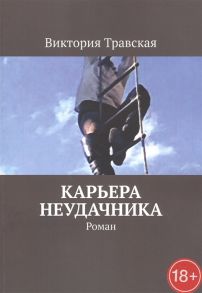 Виктория Травская

КАРЬЕРА НЕУДАЧНИКА

Роман

18+